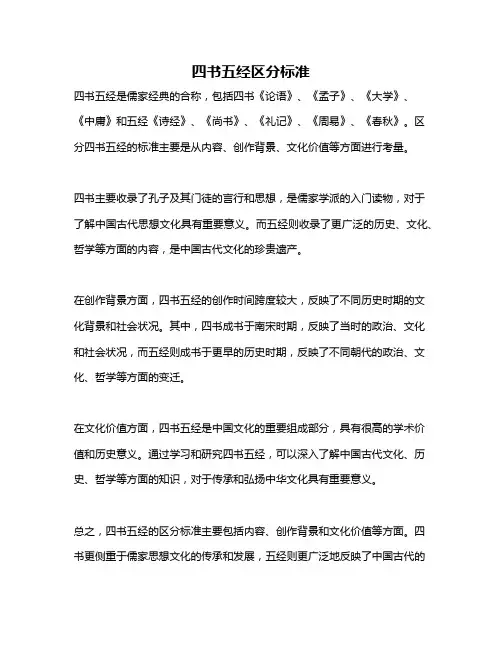 四书五经区分标准

四书五经是儒家经典的合称，包括四书《论语》、《孟子》、《大学》、《中庸》和五经《诗经》、《尚书》、《礼记》、《周易》、《春秋》。区分四书五经的标准主要是从内容、创作背景、文化价值等方面进行考量。

四书主要收录了孔子及其门徒的言行和思想，是儒家学派的入门读物，对于了解中国古代思想文化具有重要意义。而五经则收录了更广泛的历史、文化、哲学等方面的内容，是中国古代文化的珍贵遗产。

在创作背景方面，四书五经的创作时间跨度较大，反映了不同历史时期的文化背景和社会状况。其中，四书成书于南宋时期，反映了当时的政治、文化和社会状况，而五经则成书于更早的历史时期，反映了不同朝代的政治、文化、哲学等方面的变迁。

在文化价值方面，四书五经是中国文化的重要组成部分，具有很高的学术价值和历史意义。通过学习和研究四书五经，可以深入了解中国古代文化、历史、哲学等方面的知识，对于传承和弘扬中华文化具有重要意义。

总之，四书五经的区分标准主要包括内容、创作背景和文化价值等方面。四书更侧重于儒家思想文化的传承和发展，五经则更广泛地反映了中国古代的